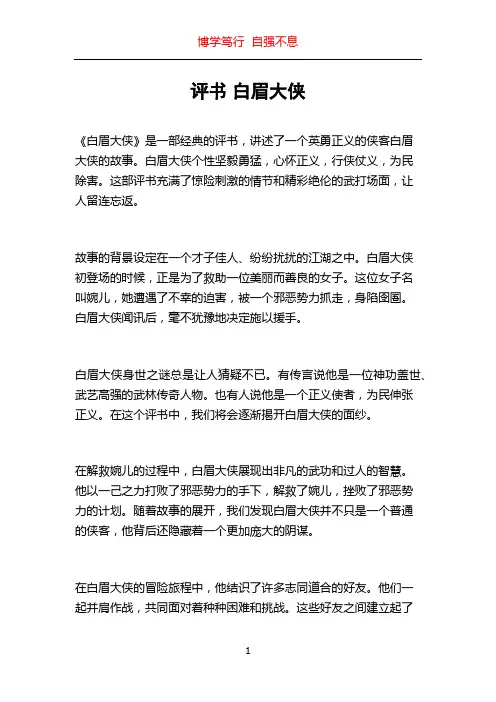 博学笃行 自强不息

评书 白眉大侠

《白眉大侠》是一部经典的评书，讲述了一个英勇正义的侠客白眉大侠的故事。白眉大侠个性坚毅勇猛，心怀正义，行侠仗义，为民除害。这部评书充满了惊险刺激的情节和精彩绝伦的武打场面，让人留连忘返。

故事的背景设定在一个才子佳人、纷纷扰扰的江湖之中。白眉大侠初登场的时候，正是为了救助一位美丽而善良的女子。这位女子名叫婉儿，她遭遇了不幸的迫害，被一个邪恶势力抓走，身陷囹圄。白眉大侠闻讯后，毫不犹豫地决定施以援手。

白眉大侠身世之谜总是让人猜疑不已。有传言说他是一位神功盖世、武艺高强的武林传奇人物。也有人说他是一个正义使者，为民伸张正义。在这个评书中，我们将会逐渐揭开白眉大侠的面纱。

在解救婉儿的过程中，白眉大侠展现出非凡的武功和过人的智慧。他以一己之力打败了邪恶势力的手下，解救了婉儿，挫败了邪恶势力的计划。随着故事的展开，我们发现白眉大侠并不只是一个普通的侠客，他背后还隐藏着一个更加庞大的阴谋。

在白眉大侠的冒险旅程中，他结识了许多志同道合的好友。他们一起并肩作战，共同面对着种种困难和挑战。这些好友之间建立起了

1